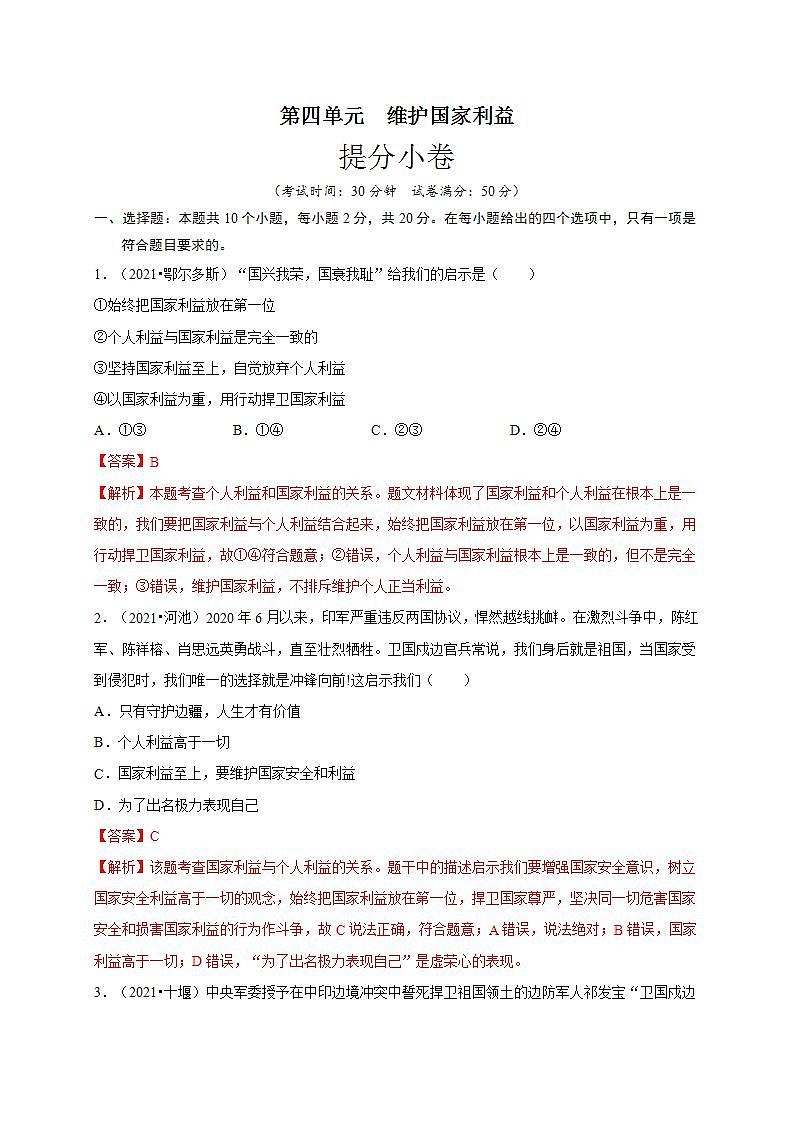 第四单元　维护国家利益

提分小卷

（考试时间：30 分钟　试卷满分：50 分）

一、选择题：本题共 10 个小题，每小题 2 分，共 20 分。在每小题给出的四个选项中，只有一项是符合题目要求的。

1．（2021•鄂尔多斯）“国兴我荣，国衰我耻”给我们的启示是（　　）

①始终把国家利益放在第一位

②个人利益与国家利益是完全一致的

③坚持国家利益至上，自觉放弃个人利益

④以国家利益为重，用行动捍卫国家利益

A．①③　　　　B．①④　　　　C．②③　　　　D．②④

【答案】B

【解析】本题考查个人利益和国家利益的关系。题文材料体现了国家利益和个人利益在根本上是一致的，我们要把国家利益与个人利益结合起来，始终把国家利益放在第一位，以国家利益为重，用行动捍卫国家利益，故①④符合题意；②错误，个人利益与国家利益根本上是一致的，但不是完全一致；③错误，维护国家利益，不排斥维护个人正当利益。

2．（2021•河池）2020 年 6 月以来，印军严重违反两国协议，悍然越线挑衅。在激烈斗争中，陈红军、陈祥榕、肖思远英勇战斗，直至壮烈牺牲。卫国戍边官兵常说，我们身后就是祖国，当国家受到侵犯时，我们唯一的选择就是冲锋向前!这启示我们（　　）

A．只有守护边疆，人生才有价值

B．个人利益高于一切

C．国家利益至上，要维护国家安全和利益

D．为了出名极力表现自己

【答案】C

【解析】该题考查国家利益与个人利益的关系。题干中的描述启示我们要增强国家安全意识，树立国家安全利益高于一切的观念，始终把国家利益放在第一位，捍卫国家尊严，坚决同一切危害国家安全和损害国家利益的行为作斗争，故 C 说法正确，符合题意；A 错误，说法绝对；B 错误，国家利益高于一切；D 错误，“为了出名极力表现自己”是虚荣心的表现。

3．（2021•十堰）中央军委授予在中印边境冲突中誓死捍卫祖国领土的边防军人祁发宝“卫国戍边